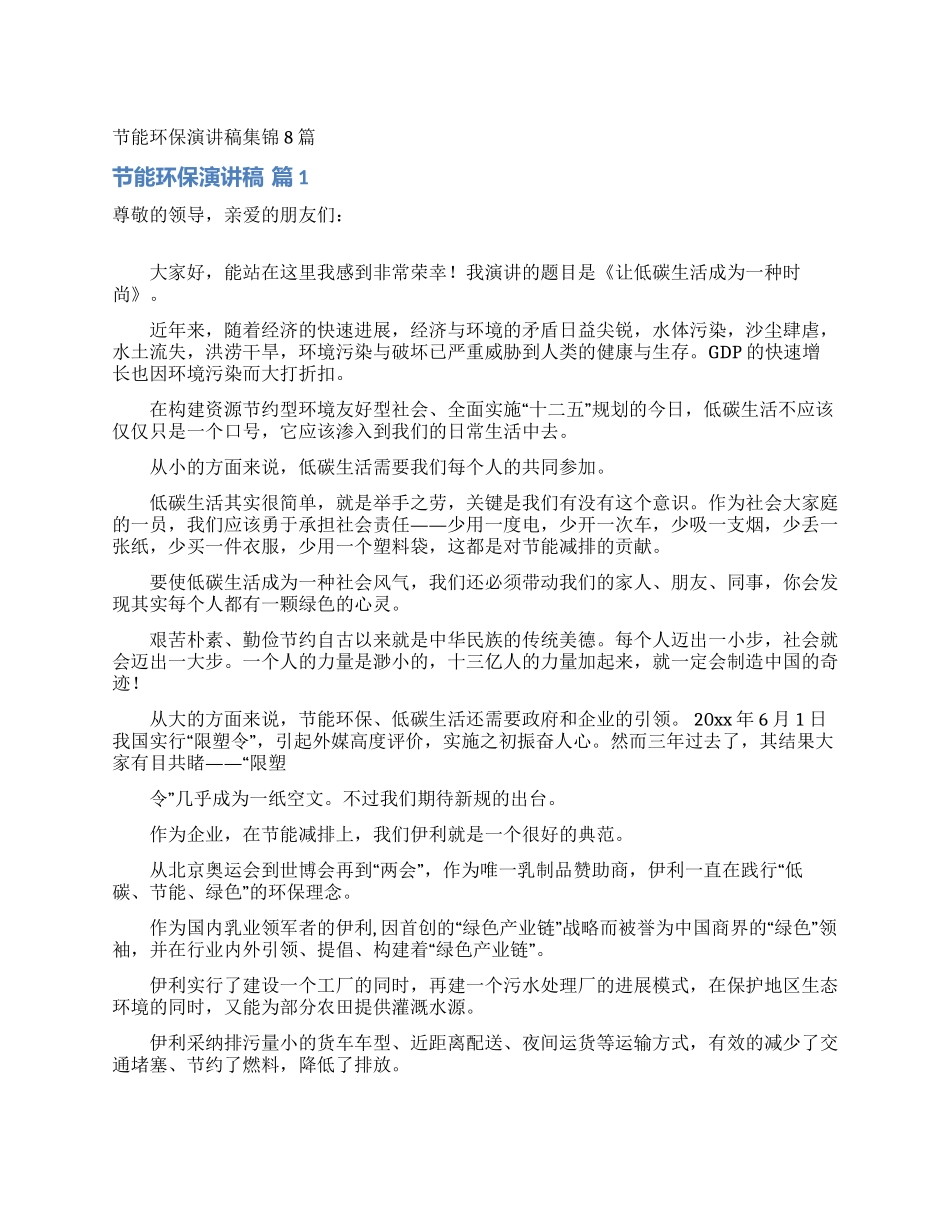 节能环保演讲稿集锦 8 篇

节能环保演讲稿 篇 1

尊敬的领导，亲爱的朋友们：

大家好，能站在这里我感到非常荣幸！我演讲的题目是《让低碳生活成为一种时尚》。

近年来，随着经济的快速进展，经济与环境的矛盾日益尖锐，水体污染，沙尘肆虐，水土流失，洪涝干旱，环境污染与破坏已严重威胁到人类的健康与生存。GDP 的快速增长也因环境污染而大打折扣。

在构建资源节约型环境友好型社会、全面实施“十二五”规划的今日，低碳生活不应该仅仅只是一个口号，它应该渗入到我们的日常生活中去。

从小的方面来说，低碳生活需要我们每个人的共同参加。

低碳生活其实很简单，就是举手之劳，关键是我们有没有这个意识。作为社会大家庭的一员，我们应该勇于承担社会责任——少用一度电，少开一次车，少吸一支烟，少丢一张纸，少买一件衣服，少用一个塑料袋，这都是对节能减排的贡献。

要使低碳生活成为一种社会风气，我们还必须带动我们的家人、朋友、同事，你会发现其实每个人都有一颗绿色的心灵。

艰苦朴素、勤俭节约自古以来就是中华民族的传统美德。每个人迈出一小步，社会就会迈出一大步。一个人的力量是渺小的，十三亿人的力量加起来，就一定会制造中国的奇迹！

从大的方面来说，节能环保、低碳生活还需要政府和企业的引领。 20xx 年 6 月 1 日我国实行“限塑令”，引起外媒高度评价，实施之初振奋人心。然而三年过去了，其结果大家有目共睹——“限塑

令”几乎成为一纸空文。不过我们期待新规的出台。

作为企业，在节能减排上，我们伊利就是一个很好的典范。

从北京奥运会到世博会再到“两会”，作为唯一乳制品赞助商，伊利一直在践行“低碳、节能、绿色”的环保理念。

作为国内乳业领军者的伊利,因首创的“绿色产业链”战略而被誉为中国商界的“绿色”领袖，并在行业内外引领、提倡、构建着“绿色产业链”。

伊利实行了建设一个工厂的同时，再建一个污水处理厂的进展模式，在保护地区生态环境的同时，又能为部分农田提供灌溉水源。

伊利采纳排污量小的货车车型、近距离配送、夜间运货等运输方式，有效的减少了交通堵塞、节约了燃料，降低了排放。